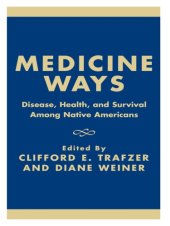 MEDICINE WAYS

Disease, Health, and Survival Among Native Americans

Edited By
CLIFFORD E. TRAFZER
AND DIANE WEINER